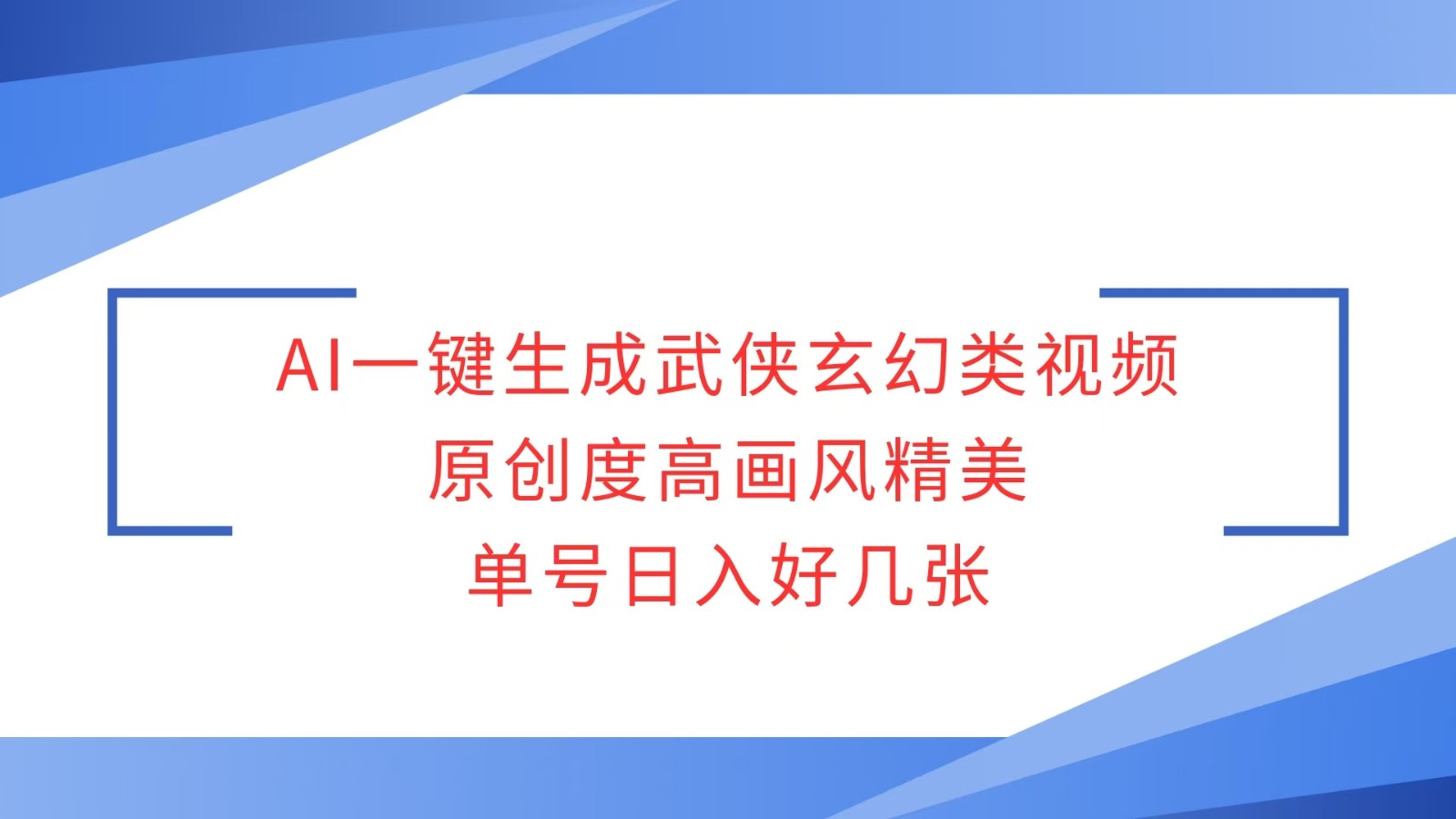 AI一键生成武侠玄幻类视频
原创度高画风精美
单号日入好几张